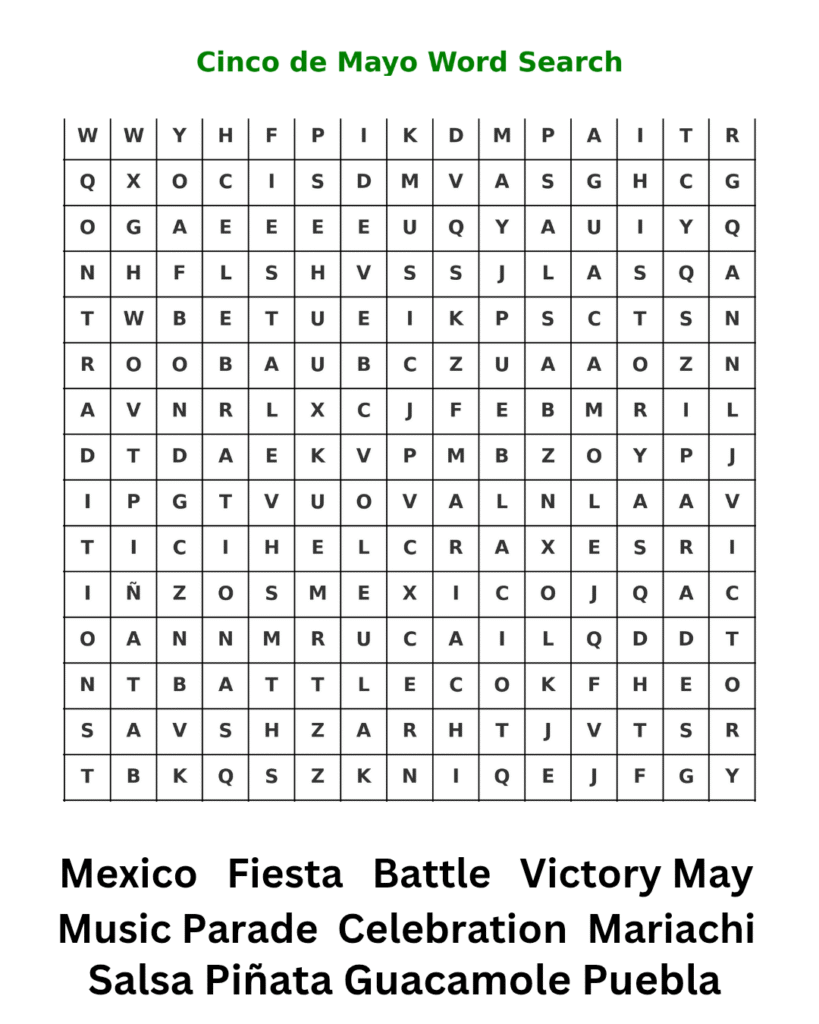 Cinco de Mayo Word Search

| W | W | Y | H | F | P | I | K | D | M | P | A | I | T | R |
|---|---|---|---|---|---|---|---|---|---|---|---|---|---|---|
| Q | X | O | C | I | S | D | M | V | A | S | G | H | C | G |
| O | G | A | E | E | E | E | U | Q | Y | A | U | I | Y | Q |
| N | H | F | L | S | H | V | S | S | J | L | A | S | Q | A |
| T | W | B | E | T | U | E | I | K | P | S | C | T | S | N |
| R | O | O | B | A | U | B | C | Z | U | A | A | O | Z | N |
| A | V | N | R | L | X | C | J | F | E | B | M | R | I | L |
| D | T | D | A | E | K | V | P | M | B | Z | O | Y | P | J |
| I | P | G | T | V | U | O | V | A | L | N | L | A | A | V |
| T | I | C | I | H | E | L | C | R | A | X | E | S | R | I |
| I | Ñ | Z | O | S | M | E | X | I | C | O | J | Q | A | C |
| O | A | N | N | M | R | U | C | A | I | L | Q | D | D | T |
| N | T | B | A | T | T | L | E | C | O | K | F | H | E | O |
| S | A | V | S | H | Z | A | R | H | T | J | V | T | S | R |
| T | B | K | Q | S | Z | K | N | I | Q | E | J | F | G | Y |

Mexico Fiesta Battle Victory May Music Parade Celebration Mariachi Salsa Piñata Guacamole Puebla